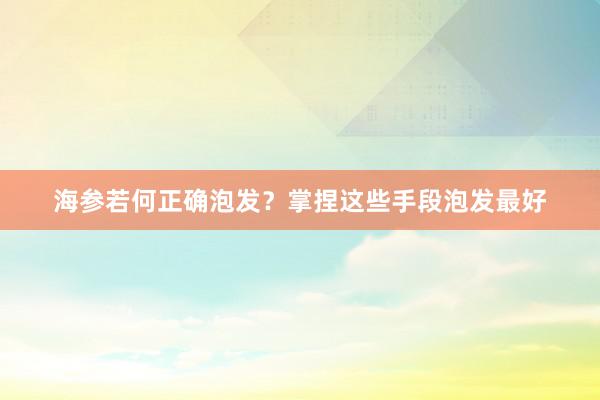 海参若何正确泡发？掌捏这些手段泡发最好